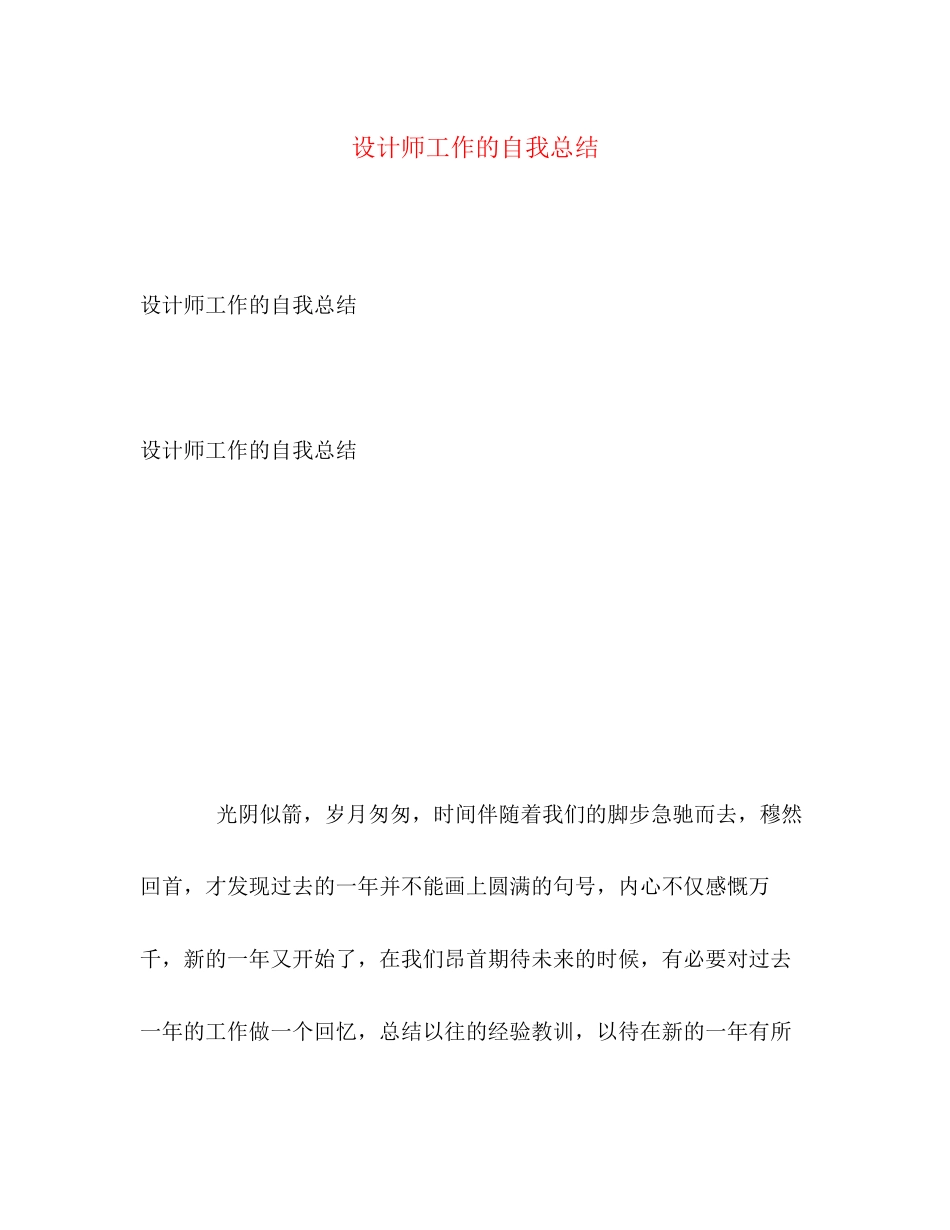 设计师工作的自我总结

设计师工作的自我总结

设计师工作的自我总结

光阴似箭，岁月匆匆，时间伴随着我们的脚步急驰而去，穆然回首，才发现过去的一年并不能画上圆满的句号，内心不仅感慨万千，新的一年又开始了，在我们昂首期待未来的时候，有必要对过去一年的工作做一个回忆，总结以往的经验教训，以待在新的一年有所